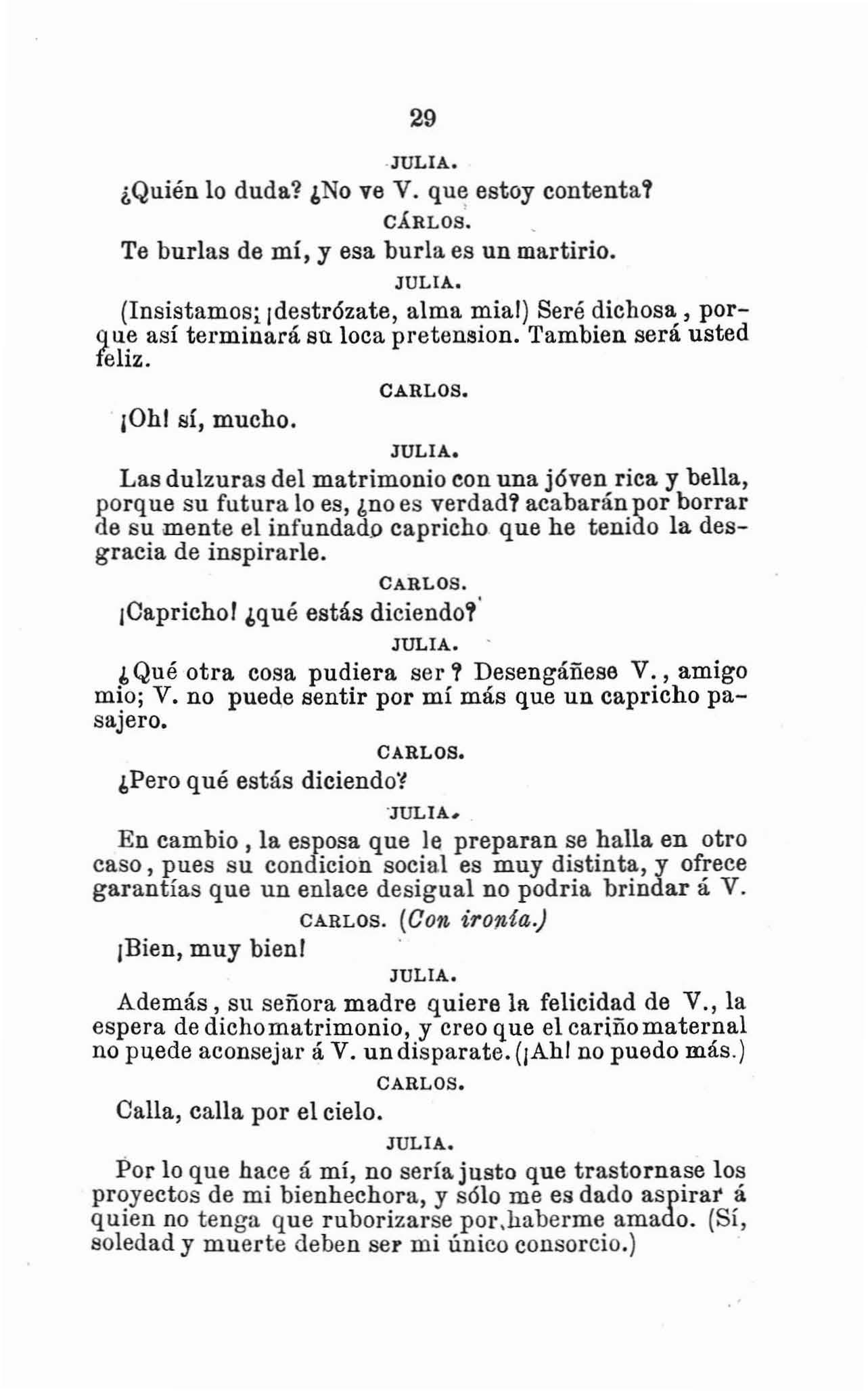 29

JULIA.

¿Quién lo duda? ¿No ve V. que estoy contenta?

CÁRLOS.

Te burlas de mí, y esa burla es un martirio.

JULIA.

(Insistamos; ¡destrózate, alma mia!) Seré dichosa, porque así terminará su loca pretension. Tambien será usted feliz.

CARLOS.

¡Oh! sí, mucho.

JULIA.

Las dulzuras del matrimonio con una jóven rica y bella, porque su futura lo es, ¿no es verdad? acabarán por borrar de su mente el infundado capricho que he tenido la desgracia de inspirarle.

CARLOS.

¡Capricho! ¿qué estás diciendo?

JULIA.

¿Qué otra cosa pudiera ser? Desengáñese V., amigo mio; V. no puede sentir por mí más que un capricho pasajero.

CARLOS.

¿Pero qué estás diciendo?

JULIA.

En cambio, la esposa que le preparan se halla en otro caso, pues su condicion social es muy distinta, y ofrece garantías que un enlace desigual no podria brindar á V.

CARLOS. (Con ironía.)

¡Bien, muy bien!

JULIA.

Además, su señora madre quiere la felicidad de V., la espera de dicho matrimonio, y creo que el cariño maternal no puede aconsejar á V. un disparate. (¡Ah! no puedo más.)

CARLOS.

Calla, calla por el cielo.

JULIA.

Por lo que hace á mí, no sería justo que trastornase los proyectos de mi bienhechora, y sólo me es dado aspirar á quien no tenga que ruborizarse por haberme amado. (Sí, soledad y muerte deben ser mi único consorcio.)